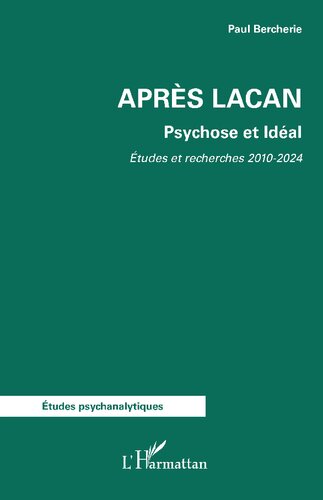 Paul Bercherie

APRÈS LACAN

Psychose et Idéal

Études et recherches 2010-2024

Études psychanalytiques

L'Harmattan